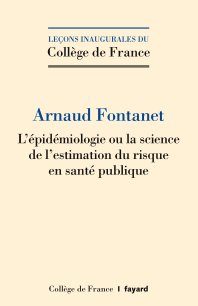 LEÇONS INAUGURALES DU
Collège de France

Arnaud Fontanet

L'épidémiologie ou la science de l'estimation du risque en santé publique

Collège de France | fayard